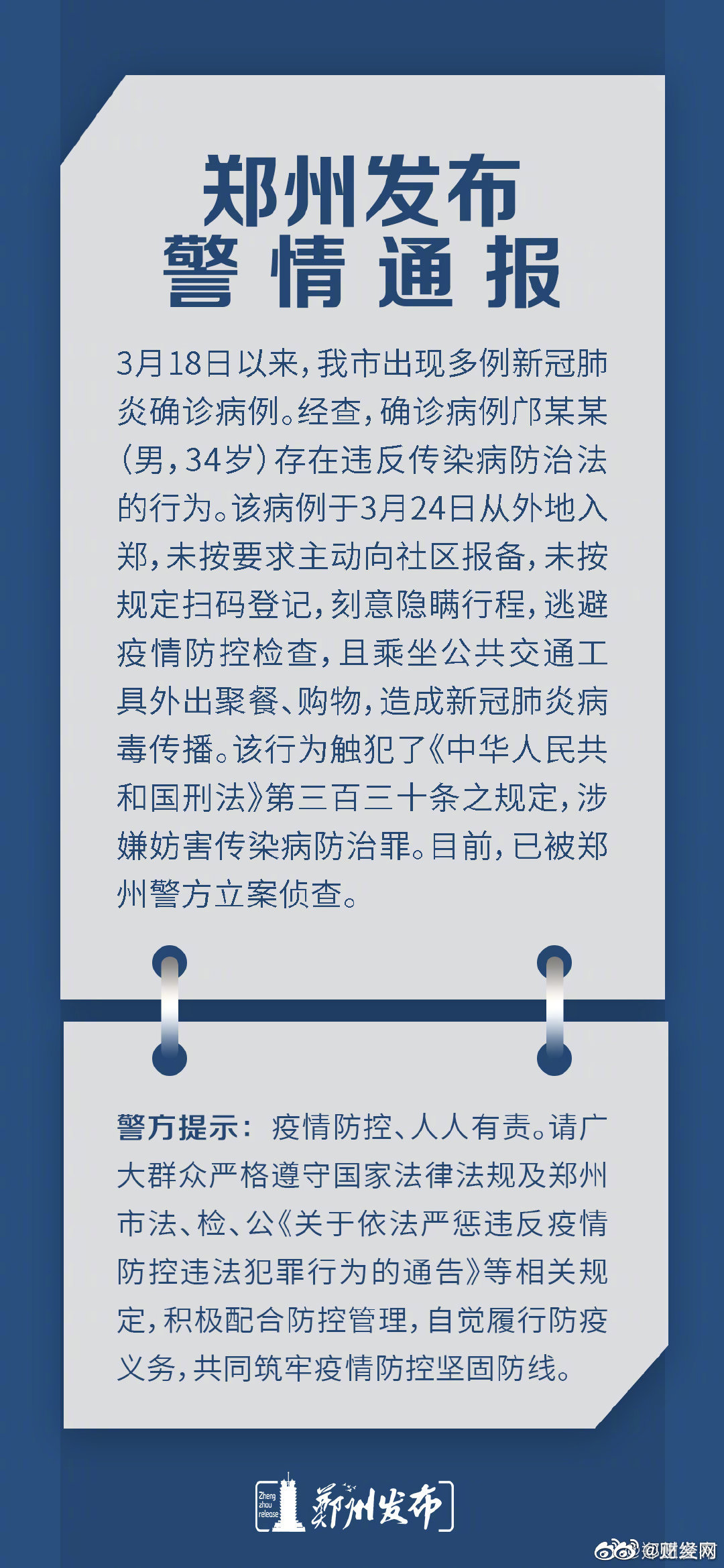 郑州发布
警情通报

3月18日以来，我市出现多例新冠肺炎确诊病例。经查，确诊病例邝某某（男，34岁）存在违反传染病防治法的行为。该病例于3月24日从外地入郑，未按要求主动向社区报备，未按规定扫码登记，刻意隐瞒行程，逃避疫情防控检查，且乘坐公共交通工具外出聚餐、购物，造成新冠肺炎病毒传播。该行为触犯了《中华人民共和国刑法》第三百三十条之规定，涉嫌妨害传染病防治罪。目前，已被郑州警方立案侦查。

警方提示：疫情防控、人人有责。请广大群众严格遵守国家法律法规及郑州市法、检、公《关于依法严惩违反疫情防控违法犯罪行为的通告》等相关规定，积极配合防控管理，自觉履行防疫义务，共同筑牢疫情防控坚固防线。

Zheng zhou release 郑州发布

@财经网